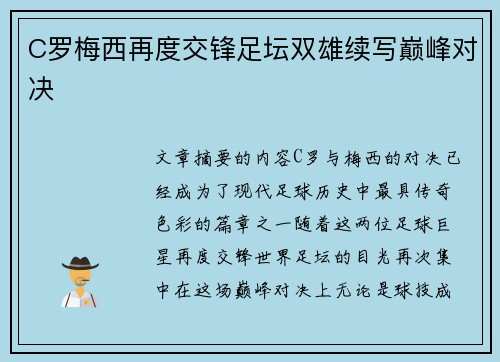 C罗梅西再度交锋足坛双雄续写巅峰对决

文章摘要的内容C罗与梅西的对决已经成为了现代足球历史中最具传奇色彩的篇章之一随着这两位足球巨星再度交锋世界足坛的目光再次集中在这场巅峰对决上无论是球技成